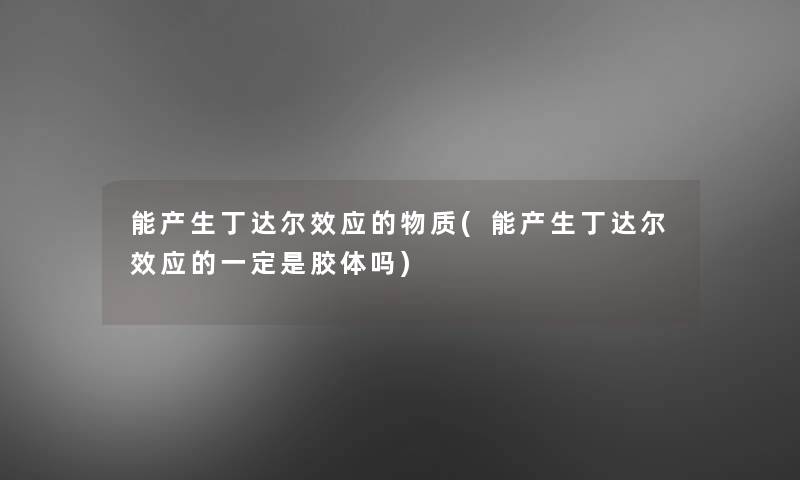 能产生丁达尔效应的物质(能产生丁达尔效应的一定是胶体吗)